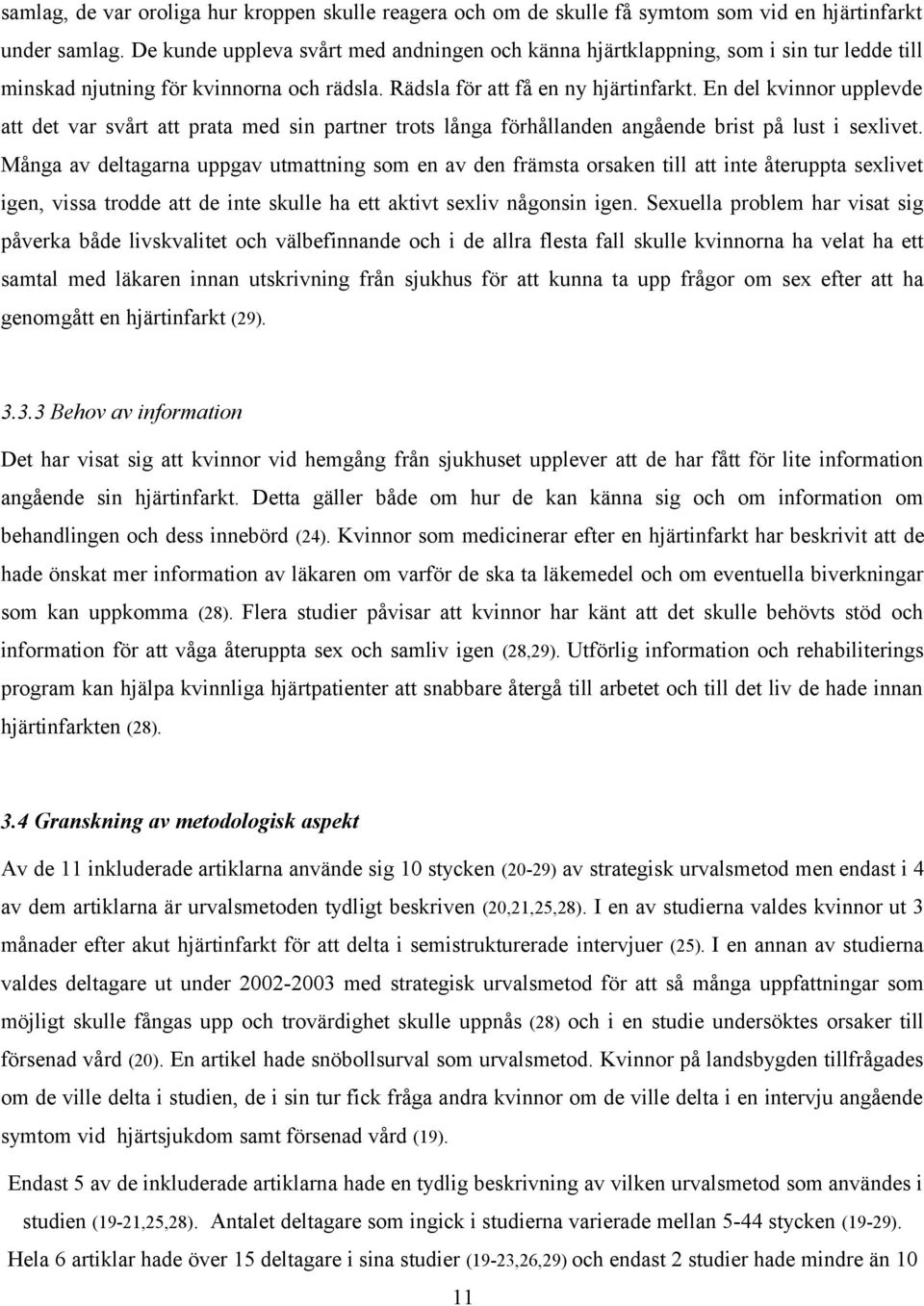 samlag, de var oroliga hur kroppen skulle reagera och om de skulle få symtom som vid en hjärtinfarkt under samlag. De kunde uppleva svårt med andningen och känna hjärtklappning, som i sin tur ledde till minskad njutning för kvinnorna och rädsla. Rädsla för att få en ny hjärtinfarkt. En del kvinnor upplevde att det var svårt att prata med sin partner trots långa förhållanden angående brist på lust i sexlivet. Många av deltagarna uppgav utmattning som en av den främsta orsaken till att inte återuppta sexlivet igen, vissa trodde att de inte skulle ha ett aktivt sexliv någonsin igen. Sexuella problem har visat sig påverka både livskvalitet och välbefinnande och i de allra flesta fall skulle kvinnorna ha velat ha ett samtal med läkaren innan utskrivning från sjukhus för att kunna ta upp frågor om sex efter att ha genomgått en hjärtinfarkt (29).

3.3.3 Behov av information

Det har visat sig att kvinnor vid hemgång från sjukhuset upplever att de har fått för lite information angående sin hjärtinfarkt. Detta gäller både om hur de kan känna sig och om information om behandlingen och dess innebörd (24). Kvinnor som medicinerar efter en hjärtinfarkt har beskrivit att de hade önskat mer information av läkaren om varför de ska ta läkemedel och om eventuella biverkningar som kan uppkomma (28). Flera studier påvisar att kvinnor har känt att det skulle behövts stöd och information för att våga återuppta sex och samliv igen (28,29). Utförlig information och rehabiliterings program kan hjälpa kvinnliga hjärtpatienter att snabbare återgå till arbetet och till det liv de hade innan hjärtinfarkten (28).

3.4 Granskning av metodologisk aspekt

Av de 11 inkluderade artiklarna använde sig 10 stycken (20-29) av strategisk urvalsmetod men endast i 4 av dem artiklarna är urvalsmetoden tydligt beskriven (20,21,25,28). I en av studierna valdes kvinnor ut 3 månader efter akut hjärtinfarkt för att delta i semistrukturerade intervjuer (25). I en annan av studierna valdes deltagare ut under 2002-2003 med strategisk urvalsmetod för att så många uppfattningar som möjligt skulle fångas upp och trovärdighet skulle uppnås (28) och i en studie undersöktes orsaker till försenad vård (20). En artikel hade snöbollsurval som urvalsmetod. Kvinnor på landsbygden tillfrågades om de ville delta i studien, de i sin tur fick fråga andra kvinnor om de ville delta i en intervju angående symtom vid hjärtsjukdom samt försenad vård (19).

Endast 5 av de inkluderade artiklarna hade en tydlig beskrivning av vilken urvalsmetod som användes i studien (19-21,25,28). Antalet deltagare som ingick i studierna varierade mellan 5-44 stycken (19-29).

Hela 6 artiklar hade över 15 deltagare i sina studier (19-23,26,29) och endast 2 studier hade mindre än 10

11